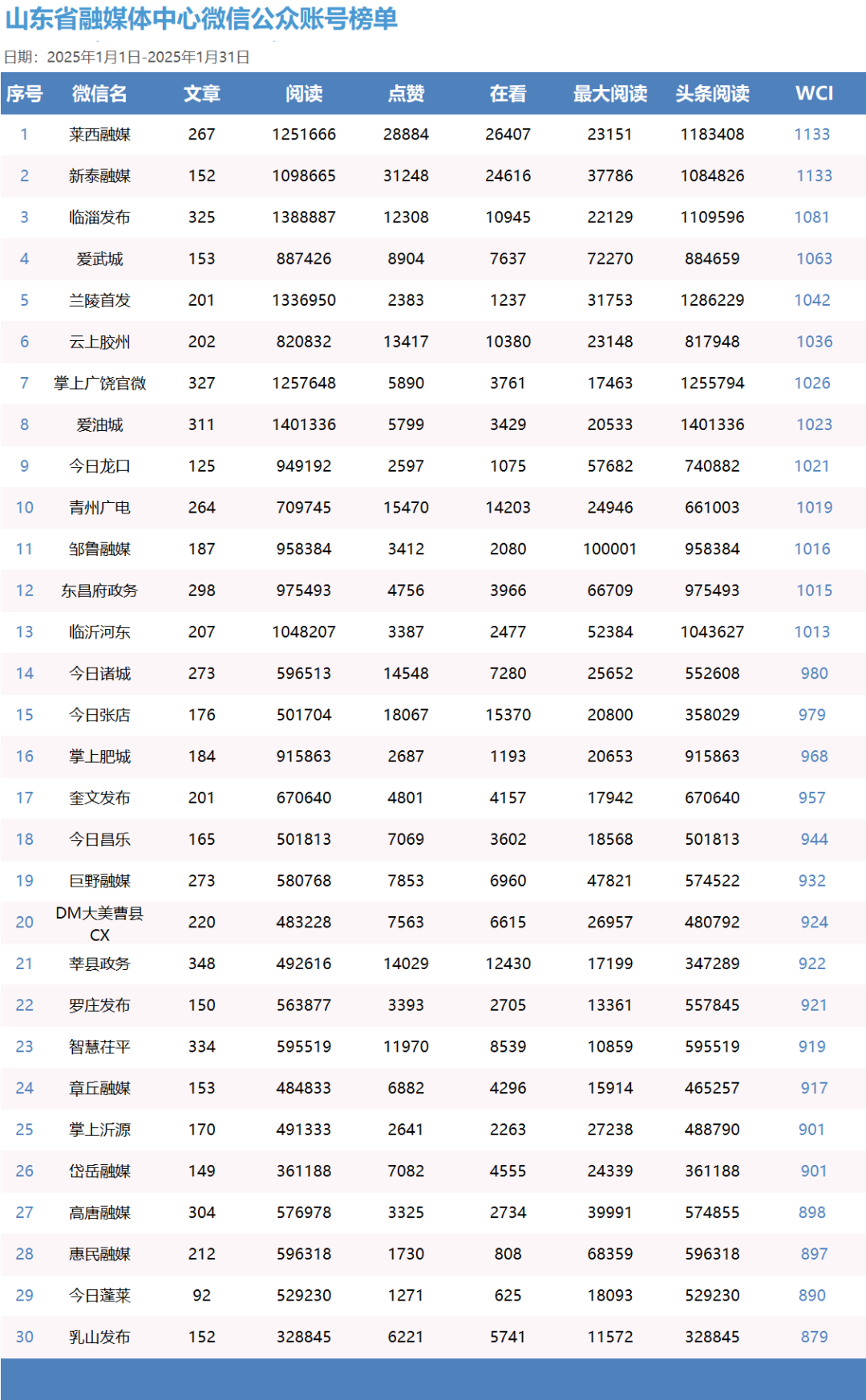 山东省融媒体中心微信公众账号榜单

日期：2025年1月1日-2025年1月31日

| 序号 | 微信名 | 文章 | 阅读 | 点赞 | 在看 | 最大阅读 | 头条阅读 | WCI |
|---|---|---|---|---|---|---|---|---|
| 1 | 莱西融媒 | 267 | 1251666 | 28884 | 26407 | 23151 | 1183408 | 1133 |
| 2 | 新泰融媒 | 152 | 1098665 | 31248 | 24616 | 37786 | 1084826 | 1133 |
| 3 | 临淄发布 | 325 | 1388887 | 12308 | 10945 | 22129 | 1109596 | 1081 |
| 4 | 爱武城 | 153 | 887426 | 8904 | 7637 | 72270 | 884659 | 1063 |
| 5 | 兰陵首发 | 201 | 1336950 | 2383 | 1237 | 31753 | 1286229 | 1042 |
| 6 | 云上胶州 | 202 | 820832 | 13417 | 10380 | 23148 | 817948 | 1036 |
| 7 | 掌上广饶官微 | 327 | 1257648 | 5890 | 3761 | 17463 | 1255794 | 1026 |
| 8 | 爱油城 | 311 | 1401336 | 5799 | 3429 | 20533 | 1401336 | 1023 |
| 9 | 今日龙口 | 125 | 949192 | 2597 | 1075 | 57682 | 740882 | 1021 |
| 10 | 青州广电 | 264 | 709745 | 15470 | 14203 | 24946 | 661003 | 1019 |
| 11 | 邹鲁融媒 | 187 | 958384 | 3412 | 2080 | 100001 | 958384 | 1016 |
| 12 | 东昌府政务 | 298 | 975493 | 4756 | 3966 | 66709 | 975493 | 1015 |
| 13 | 临沂河东 | 207 | 1048207 | 3387 | 2477 | 52384 | 1043627 | 1013 |
| 14 | 今日诸城 | 273 | 596513 | 14548 | 7280 | 25652 | 552608 | 980 |
| 15 | 今日张店 | 176 | 501704 | 18067 | 15370 | 20800 | 358029 | 979 |
| 16 | 掌上肥城 | 184 | 915863 | 2687 | 1193 | 20653 | 915863 | 968 |
| 17 | 奎文发布 | 201 | 670640 | 4801 | 4157 | 17942 | 670640 | 957 |
| 18 | 今日昌乐 | 165 | 501813 | 7069 | 3602 | 18568 | 501813 | 944 |
| 19 | 巨野融媒 | 273 | 580768 | 7853 | 6960 | 47821 | 574522 | 932 |
| 20 | DM大美曹县CX | 220 | 483228 | 7563 | 6615 | 26957 | 480792 | 924 |
| 21 | 莘县政务 | 348 | 492616 | 14029 | 12430 | 17199 | 347289 | 922 |
| 22 | 罗庄发布 | 150 | 563877 | 3393 | 2705 | 13361 | 557845 | 921 |
| 23 | 智慧茌平 | 334 | 595519 | 11970 | 8539 | 10859 | 595519 | 919 |
| 24 | 章丘融媒 | 153 | 484833 | 6882 | 4296 | 15914 | 465257 | 917 |
| 25 | 掌上沂源 | 170 | 491333 | 2641 | 2263 | 27238 | 488790 | 901 |
| 26 | 岱岳融媒 | 149 | 361188 | 7082 | 4555 | 24339 | 361188 | 901 |
| 27 | 高唐融媒 | 304 | 576978 | 3325 | 2734 | 39991 | 574855 | 898 |
| 28 | 惠民融媒 | 212 | 596318 | 1730 | 808 | 68359 | 596318 | 897 |
| 29 | 今日蓬莱 | 92 | 529230 | 1271 | 625 | 18093 | 529230 | 890 |
| 30 | 乳山发布 | 152 | 328845 | 6221 | 5741 | 11572 | 328845 | 879 |